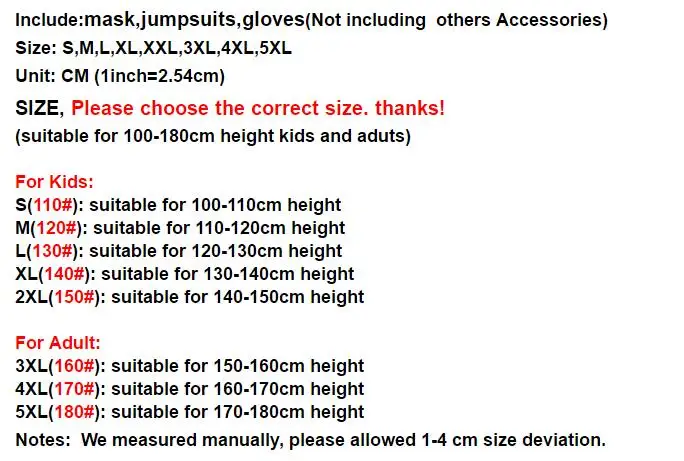 Include:mask,jumpsuits,gloves(Not including others Accessories)
Size: S,M,L,XL,XXL,3XL,4XL,5XL
Unit: CM (1inch=2.54cm)

SIZE, Please choose the correct size. thanks!
(suitable for 100-180cm height kids and aduts)

For Kids:
S(110#): suitable for 100-110cm height
M(120#): suitable for 110-120cm height
L(130#): suitable for 120-130cm height
XL(140#): suitable for 130-140cm height
2XL(150#): suitable for 140-150cm height

For Adult:
3XL(160#): suitable for 150-160cm height
4XL(170#): suitable for 160-170cm height
5XL(180#): suitable for 170-180cm height
Notes: We measured manually, please allowed 1-4 cm size deviation.